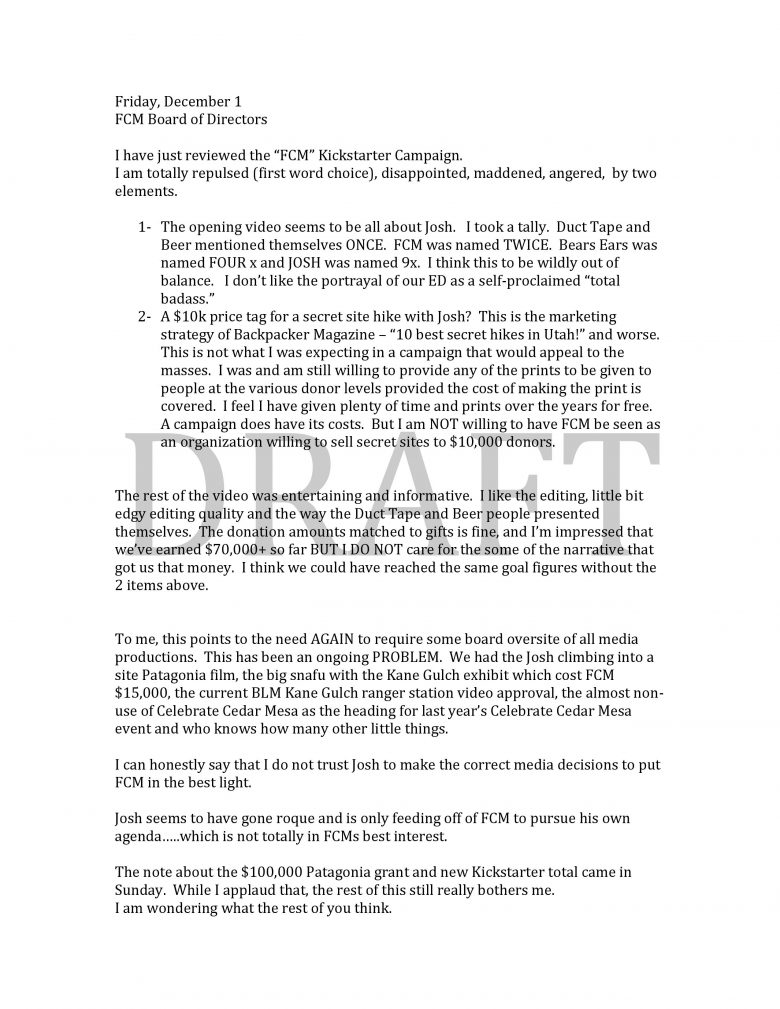 Friday, December 1
FCM Board of Directors

I have just reviewed the "FCM" Kickstarter Campaign.
I am totally repulsed (first word choice), disappointed, maddened, angered, by two elements.

1- The opening video seems to be all about Josh. I took a tally. Duct Tape and Beer mentioned themselves ONCE. FCM was named TWICE. Bears Ears was named FOUR x and JOSH was named 9x. I think this to be wildly out of balance. I don't like the portrayal of our ED as a self-proclaimed "total badass."
2- A $10k price tag for a secret site hike with Josh? This is the marketing strategy of Backpacker Magazine – "10 best secret hikes in Utah!" and worse. This is not what I was expecting in a campaign that would appeal to the masses. I was and am still willing to provide any of the prints to be given to people at the various donor levels provided the cost of making the print is covered. I feel I have given plenty of time and prints over the years for free. A campaign does have its costs. But I am NOT willing to have FCM be seen as an organization willing to sell secret sites to $10,000 donors.

DRAFT

The rest of the video was entertaining and informative. I like the editing, little bit edgy editing quality and the way the Duct Tape and Beer people presented themselves. The donation amounts matched to gifts is fine, and I'm impressed that we've earned $70,000+ so far BUT I DO NOT care for the some of the narrative that got us that money. I think we could have reached the same goal figures without the 2 items above.

To me, this points to the need AGAIN to require some board oversite of all media productions. This has been an ongoing PROBLEM. We had the Josh climbing into a site Patagonia film, the big snafu with the Kane Gulch exhibit which cost FCM $15,000, the current BLM Kane Gulch ranger station video approval, the almost non-use of Celebrate Cedar Mesa as the heading for last year's Celebrate Cedar Mesa event and who knows how many other little things.

I can honestly say that I do not trust Josh to make the correct media decisions to put FCM in the best light.

Josh seems to have gone roque and is only feeding off of FCM to pursue his own agenda.....which is not totally in FCMs best interest.

The note about the $100,000 Patagonia grant and new Kickstarter total came in Sunday. While I applaud that, the rest of this still really bothers me.
I am wondering what the rest of you think.